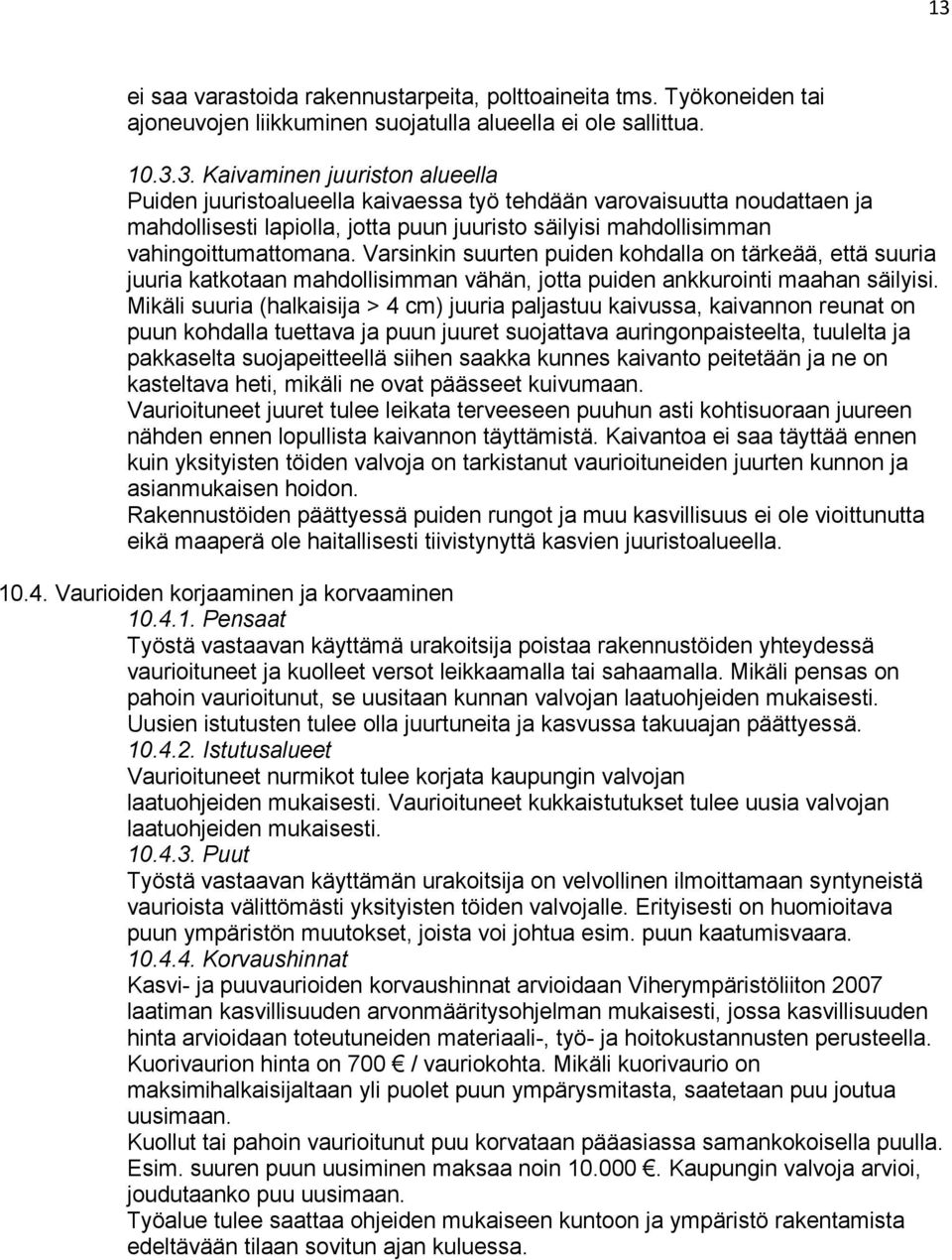 13

ei saa varastoida rakennustarpeita, polttoaineita tms. Työkoneiden tai ajoneuvojen liikkuminen suojatulla alueella ei ole sallittua.

10.3.3. Kaivaminen juuriston alueella
Puiden juuristoalueella kaivaessa työ tehdään varovaisuutta noudattaen ja mahdollisesti lapiolla, jotta puun juuristo säilyisi mahdollisimman vahingoittumattomana. Varsinkin suurten puiden kohdalla on tärkeää, että suuria juuria katkotaan mahdollisimman vähän, jotta puiden ankkurointi maahan säilyisi. Mikäli suuria (halkaisija > 4 cm) juuria paljastuu kaivussa, kaivannon reunat on puun kohdalla tuettava ja puun juuret suojattava auringonpaisteelta, tuulelta ja pakkaselta suojapeitteellä siihen saakka kunnes kaivanto peitetään ja ne on kasteltava heti, mikäli ne ovat päässeet kuivumaan.
Vaurioituneet juuret tulee leikata terveeseen puuhun asti kohtisuoraan juureen nähden ennen lopullista kaivannon täyttämistä. Kaivantoa ei saa täyttää ennen kuin yksityisten töiden valvoja on tarkistanut vaurioituneiden juurten kunnon ja asianmukaisen hoidon.
Rakennustöiden päättyessä puiden rungot ja muu kasvillisuus ei ole vioittunutta eikä maaperä ole haitallisesti tiivistynyttä kasvien juuristoalueella.

10.4. Vaurioiden korjaaminen ja korvaaminen
10.4.1. Pensaat
Työstä vastaavan käyttämä urakoitsija poistaa rakennustöiden yhteydessä vaurioituneet ja kuolleet versot leikkaamalla tai sahaamalla. Mikäli pensas on pahoin vaurioitunut, se uusitaan kunnan valvojan laatuohjeiden mukaisesti. Uusien istutusten tulee olla juurtuneita ja kasvussa takuuajan päättyessä.
10.4.2. Istutusalueet
Vaurioituneet nurmikot tulee korjata kaupungin valvojan laatuohjeiden mukaisesti. Vaurioituneet kukkaistutukset tulee uusia valvojan laatuohjeiden mukaisesti.
10.4.3. Puut
Työstä vastaavan käyttämän urakoitsija on velvollinen ilmoittamaan syntyneistä vaurioista välittömästi yksityisten töiden valvojalle. Erityisesti on huomioitava puun ympäristön muutokset, joista voi johtua esim. puun kaatumisvaara.
10.4.4. Korvaushinnat
Kasvi- ja puuvaurioiden korvaushinnat arvioidaan Viherympäristöliiton 2007 laatiman kasvillisuuden arvonmääritysohjelman mukaisesti, jossa kasvillisuuden hinta arvioidaan toteutuneiden materiaali-, työ- ja hoitokustannusten perusteella. Kuorivaurion hinta on 700 € / vauriokohta. Mikäli kuorivaurio on maksimihalkaisijaltaan yli puolet puun ympärysmitasta, saatetaan puu joutua uusimaan.
Kuollut tai pahoin vaurioitunut puu korvataan pääasiassa samankokoisella puulla. Esim. suuren puun uusiminen maksaa noin 10.000 €. Kaupungin valvoja arvioi, joudutaanko puu uusimaan.
Työalue tulee saattaa ohjeiden mukaiseen kuntoon ja ympäristö rakentamista edeltävään tilaan sovitun ajan kuluessa.